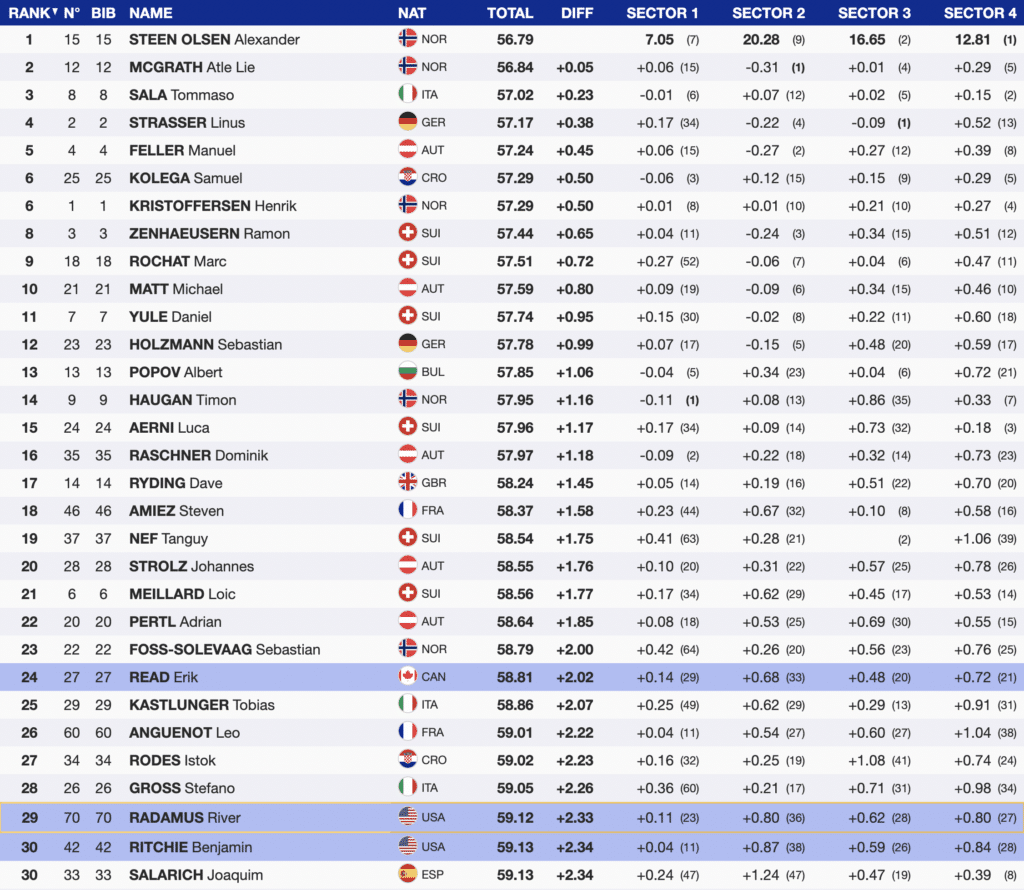 | RANK | N° | BIB | NAME | NAT | TOTAL | DIFF | SECTOR 1 | SECTOR 2 | SECTOR 3 | SECTOR 4 |
|---|---|---|---|---|---|---|---|---|---|---|
| 1 | 15 | 15 | STEEN OLSEN Alexander | NOR | 56.79 | | 7.05 (7) | 20.28 (9) | 16.65 (2) | 12.81 (1) |
| 2 | 12 | 12 | MCGRATH Atle Lie | NOR | 56.84 | +0.05 | +0.06 (15) | -0.31 (1) | +0.01 (4) | +0.29 (5) |
| 3 | 8 | 8 | SALA Tommaso | ITA | 57.02 | +0.23 | -0.01 (6) | +0.07 (12) | +0.02 (5) | +0.15 (2) |
| 4 | 2 | 2 | STRASSER Linus | GER | 57.17 | +0.38 | +0.17 (34) | -0.22 (4) | -0.09 (1) | +0.52 (13) |
| 5 | 4 | 4 | FELLER Manuel | AUT | 57.24 | +0.45 | +0.06 (15) | -0.27 (2) | +0.27 (12) | +0.39 (8) |
| 6 | 25 | 25 | KOLEGA Samuel | CRO | 57.29 | +0.50 | -0.06 (3) | +0.12 (15) | +0.15 (9) | +0.29 (5) |
| 6 | 1 | 1 | KRISTOFFERSEN Henrik | NOR | 57.29 | +0.50 | +0.01 (8) | +0.01 (10) | +0.21 (10) | +0.27 (4) |
| 8 | 3 | 3 | ZENHAEUSERN Ramon | SUI | 57.44 | +0.65 | +0.04 (11) | -0.24 (3) | +0.34 (15) | +0.51 (12) |
| 9 | 18 | 18 | ROCHAT Marc | SUI | 57.51 | +0.72 | +0.27 (52) | -0.06 (7) | +0.04 (6) | +0.47 (11) |
| 10 | 21 | 21 | MATT Michael | AUT | 57.59 | +0.80 | +0.09 (19) | -0.09 (6) | +0.34 (15) | +0.46 (10) |
| 11 | 7 | 7 | YULE Daniel | SUI | 57.74 | +0.95 | +0.15 (30) | -0.02 (8) | +0.22 (11) | +0.60 (18) |
| 12 | 23 | 23 | HOLZMANN Sebastian | GER | 57.78 | +0.99 | +0.07 (17) | -0.15 (5) | +0.48 (20) | +0.59 (17) |
| 13 | 13 | 13 | POPOV Albert | BUL | 57.85 | +1.06 | -0.04 (5) | +0.34 (23) | +0.04 (6) | +0.72 (21) |
| 14 | 9 | 9 | HAUGAN Timon | NOR | 57.95 | +1.16 | -0.11 (1) | +0.08 (13) | +0.86 (35) | +0.33 (7) |
| 15 | 24 | 24 | AERNI Luca | SUI | 57.96 | +1.17 | +0.17 (34) | +0.09 (14) | +0.73 (32) | +0.18 (3) |
| 16 | 35 | 35 | RASCHNER Dominik | AUT | 57.97 | +1.18 | -0.09 (2) | +0.22 (18) | +0.32 (14) | +0.73 (23) |
| 17 | 14 | 14 | RYDING Dave | GBR | 58.24 | +1.45 | +0.05 (14) | +0.19 (16) | +0.51 (22) | +0.70 (20) |
| 18 | 46 | 46 | AMIEZ Steven | FRA | 58.37 | +1.58 | +0.23 (44) | +0.67 (32) | +0.10 (8) | +0.58 (16) |
| 19 | 37 | 37 | NEF Tanguy | SUI | 58.54 | +1.75 | +0.41 (63) | +0.28 (21) | (2) | +1.06 (39) |
| 20 | 28 | 28 | STROLZ Johannes | AUT | 58.55 | +1.76 | +0.10 (20) | +0.31 (22) | +0.57 (25) | +0.78 (26) |
| 21 | 6 | 6 | MEILLARD Loic | SUI | 58.56 | +1.77 | +0.17 (34) | +0.62 (29) | +0.45 (17) | +0.53 (14) |
| 22 | 20 | 20 | PERTL Adrian | AUT | 58.64 | +1.85 | +0.08 (18) | +0.53 (25) | +0.69 (30) | +0.55 (15) |
| 23 | 22 | 22 | FOSS-SOLEVAAG Sebastian | NOR | 58.79 | +2.00 | +0.42 (64) | +0.26 (20) | +0.56 (23) | +0.76 (25) |
| 24 | 27 | 27 | READ Erik | CAN | 58.81 | +2.02 | +0.14 (29) | +0.68 (33) | +0.48 (20) | +0.72 (21) |
| 25 | 29 | 29 | KASTLUNGER Tobias | ITA | 58.86 | +2.07 | +0.25 (49) | +0.62 (29) | +0.29 (13) | +0.91 (31) |
| 26 | 60 | 60 | ANGUENOT Leo | FRA | 59.01 | +2.22 | +0.04 (11) | +0.54 (27) | +0.60 (27) | +1.04 (38) |
| 27 | 34 | 34 | RODES Istok | CRO | 59.02 | +2.23 | +0.16 (32) | +0.25 (19) | +1.08 (41) | +0.74 (24) |
| 28 | 26 | 26 | GROSS Stefano | ITA | 59.05 | +2.26 | +0.36 (60) | +0.21 (17) | +0.71 (31) | +0.98 (34) |
| 29 | 70 | 70 | RADAMUS River | USA | 59.12 | +2.33 | +0.11 (23) | +0.80 (36) | +0.62 (28) | +0.80 (27) |
| 30 | 42 | 42 | RITCHIE Benjamin | USA | 59.13 | +2.34 | +0.04 (11) | +0.87 (38) | +0.59 (26) | +0.84 (28) |
| 30 | 33 | 33 | SALARICH Joaquim | ESP | 59.13 | +2.34 | +0.24 (47) | +1.24 (47) | +0.47 (19) | +0.39 (8) |